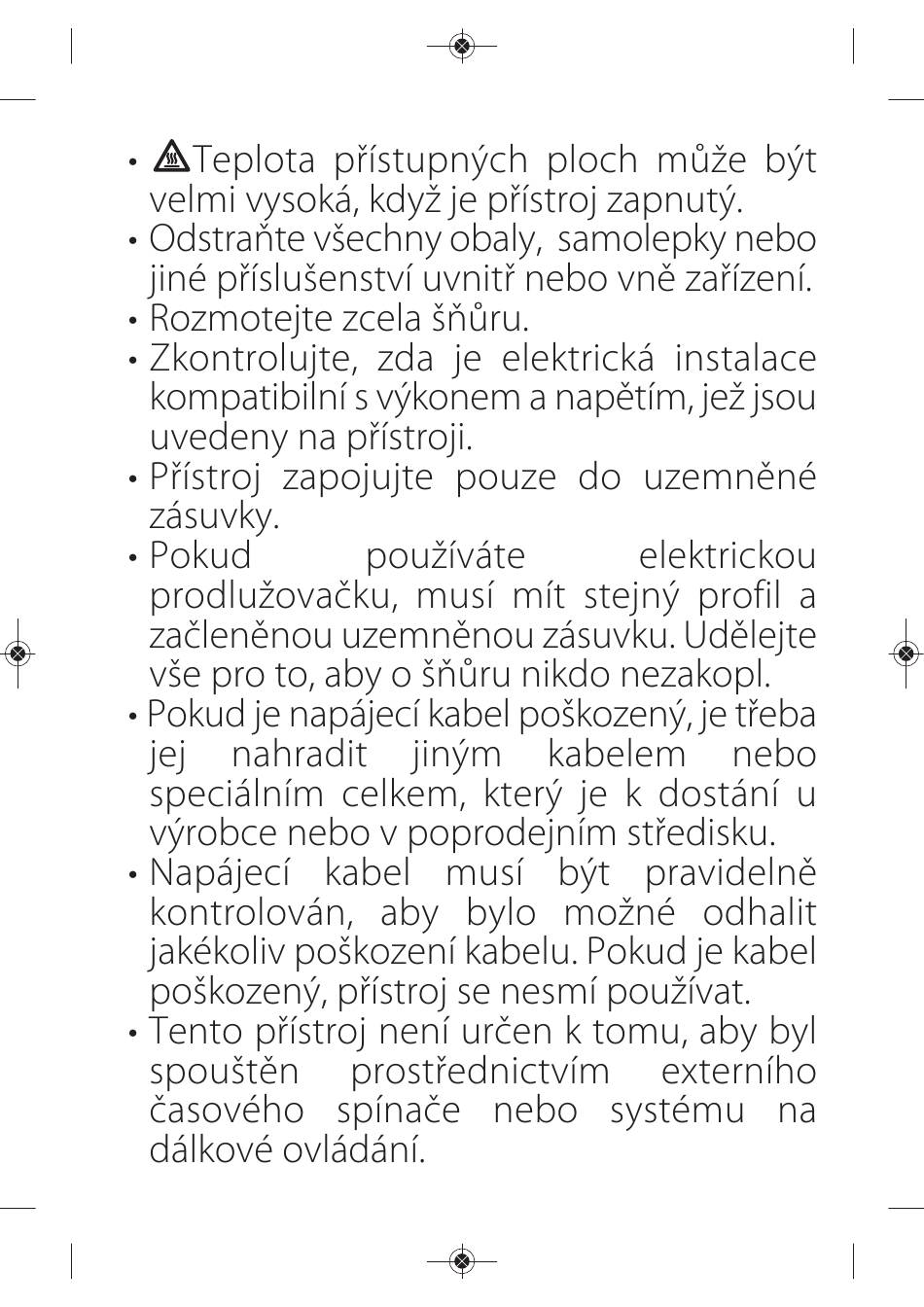 • Teplota přístupných ploch může být velmi vysoká, když je přístroj zapnutý.
• Odstraňte všechny obaly, samolepky nebo jiné příslušenství uvnitř nebo vně zařízení.
• Rozmotejte zcela šňůru.
• Zkontrolujte, zda je elektrická instalace kompatibilní s výkonem a napětím, jež jsou uvedeny na přístroji.
• Přístroj zapojujte pouze do uzemněné zásuvky.
• Pokud používáte elektrickou prodlužovačku, musí mít stejný profil a začleněnou uzemněnou zásuvku. Udělejte vše pro to, aby o šňůru nikdo nezakopl.
• Pokud je napájecí kabel poškozený, je třeba jej nahradit jiným kabelem nebo speciálním celkem, který je k dostání u výrobce nebo v poprodejním středisku.
• Napájecí kabel musí být pravidelně kontrolován, aby bylo možné odhalit jakékoliv poškození kabelu. Pokud je kabel poškozený, přístroj se nesmí používat.
• Tento přístroj není určen k tomu, aby byl spouštěn prostřednictvím externího časového spínače nebo systému na dálkové ovládání.